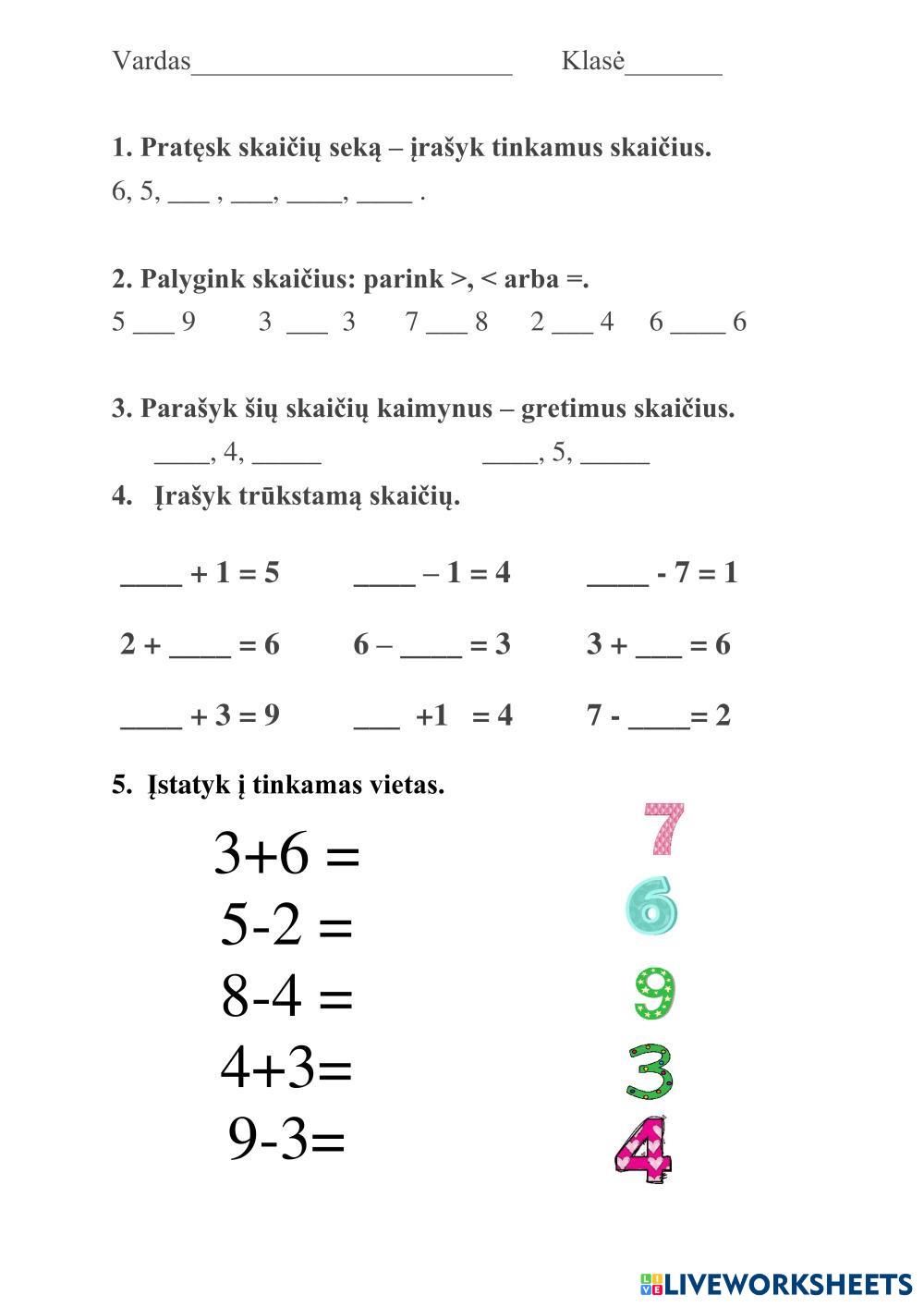 Vardas________________________ Klasė_______

1. Pratęsk skaičių seką – įrašyk tinkamus skaičius.

6, 5, ___ , ___, ____, ____ .

2. Palygink skaičius: parink >, < arba =.

5 ___ 9 3 ___ 3 7 ___ 8 2 ___ 4 6 ____ 6

3. Parašyk šių skaičių kaimynus – gretimus skaičius.

____, 4, _____ ____, 5, _____

4. Įrašyk trūkstamą skaičių.

____ + 1 = 5 ____ – 1 = 4 ____ - 7 = 1

2 + ____ = 6 6 – ____ = 3 3 + ___ = 6

____ + 3 = 9 ___ +1 = 4 7 - ____= 2

5. Įstatyk į tinkamas vietas.

3+6 =
5-2 =
8-4 =
4+3=
9-3=

7
6
9
3
4

LIVEWORKSHEETS